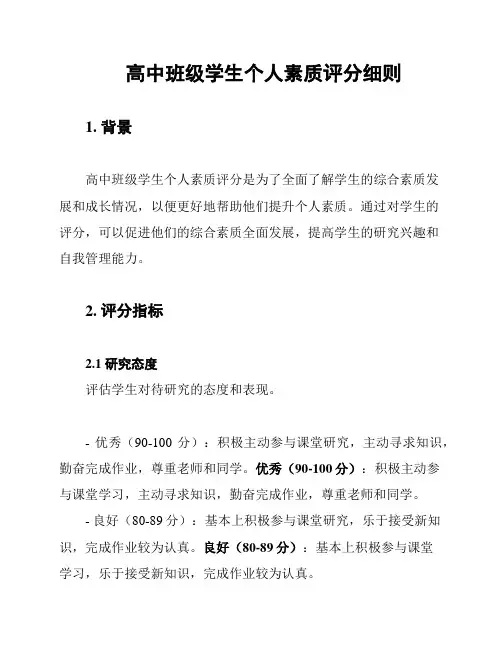 高中班级学生个人素质评分细则

1. 背景

高中班级学生个人素质评分是为了全面了解学生的综合素质发展和成长情况，以便更好地帮助他们提升个人素质。通过对学生的评分，可以促进他们的综合素质全面发展，提高学生的研究兴趣和自我管理能力。

2. 评分指标

2.1 研究态度
评估学生对待研究的态度和表现。

- 优秀（90-100 分）：积极主动参与课堂研究，主动寻求知识，勤奋完成作业，尊重老师和同学。优秀（90-100 分）：积极主动参与课堂学习，主动寻求知识，勤奋完成作业，尊重老师和同学。
- 良好（80-89 分）：基本上积极参与课堂研究，乐于接受新知识，完成作业较为认真。良好（80-89 分）：基本上积极参与课堂学习，乐于接受新知识，完成作业较为认真。